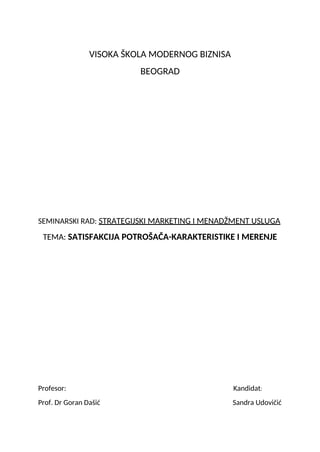 VISOKA ŠKOLA MODERNOG BIZNISA

BEOGRAD

SEMINARSKI RAD: STRATEGIJSKI MARKETING I MENADŽMENT USLUGA

TEMA: SATISFAKCIJA POTROŠAČA-KARAKTERISTIKE I MERENJE

Profesor:

Prof. Dr Goran Dašić

Kandidat:

Sandra Udovičić